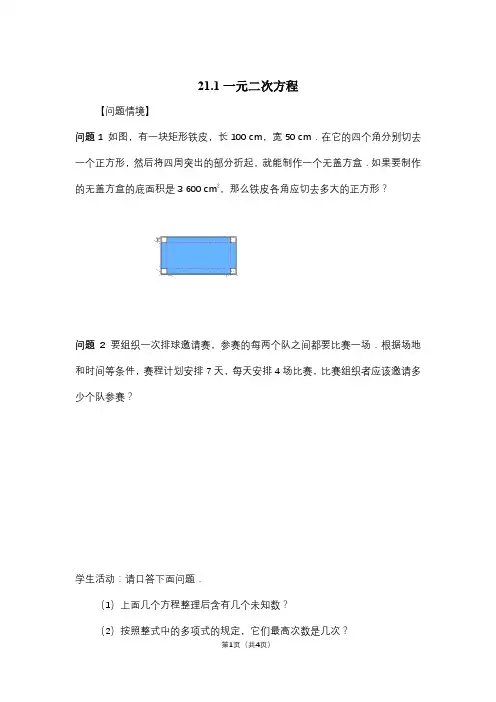 21.1一元二次方程

【问题情境】

问题1 如图，有一块矩形铁皮，长100 cm，宽50 cm．在它的四个角分别切去一个正方形，然后将四周突出的部分折起，就能制作一个无盖方盒．如果要制作的无盖方盒的底面积是3 600 $cm^2$，那么铁皮各角应切去多大的正方形？

问题2 要组织一次排球邀请赛，参赛的每两个队之间都要比赛一场．根据场地和时间等条件，赛程计划安排7天，每天安排4场比赛，比赛组织者应该邀请多少个队参赛？

学生活动：请口答下面问题．

(1) 上面几个方程整理后含有几个未知数？

(2) 按照整式中的多项式的规定，它们最高次数是几次？

第1页（共4页）